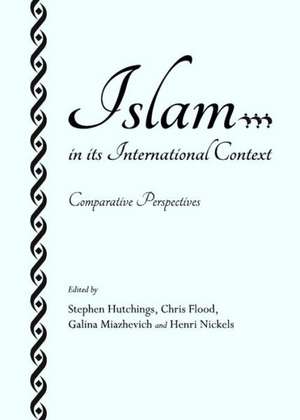 Islam
in its International Context

Comparative Perspectives

Edited by
Stephen Hutchings, Chris Flood, Galina Miazhevich and Henri Nickels